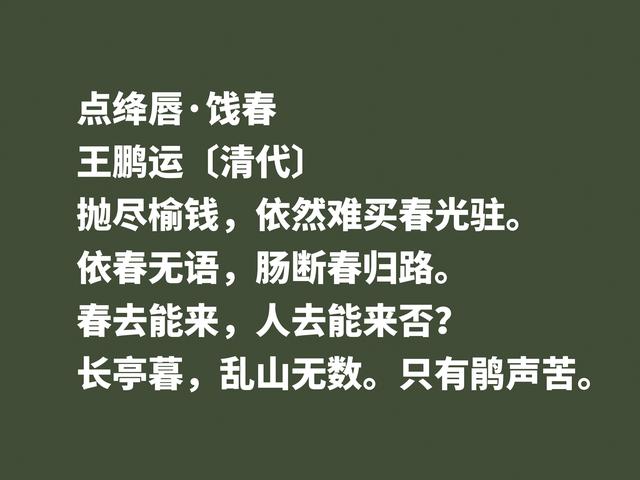 点绛唇·饯春
王鹏运〔清代〕
抛尽榆钱，依然难买春光驻。
依春无语，肠断春归路。
春去能来，人去能来否？
长亭暮，乱山无数。只有鹃声苦。